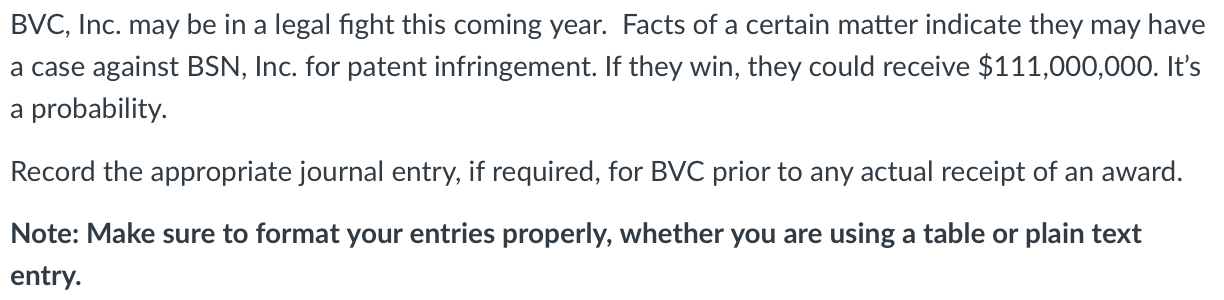 BVC, Inc. may be in a legal fight this coming year.  Facts of a certain matter indicate they may have a case against BSN, Inc. for patent infringement. If they win, they could receive \$111,000,000. It's a probability.

Record the appropriate journal entry, if required, for BVC prior to any actual receipt of an award.

Note: Make sure to format your entries properly, whether you are using a table or plain text entry.